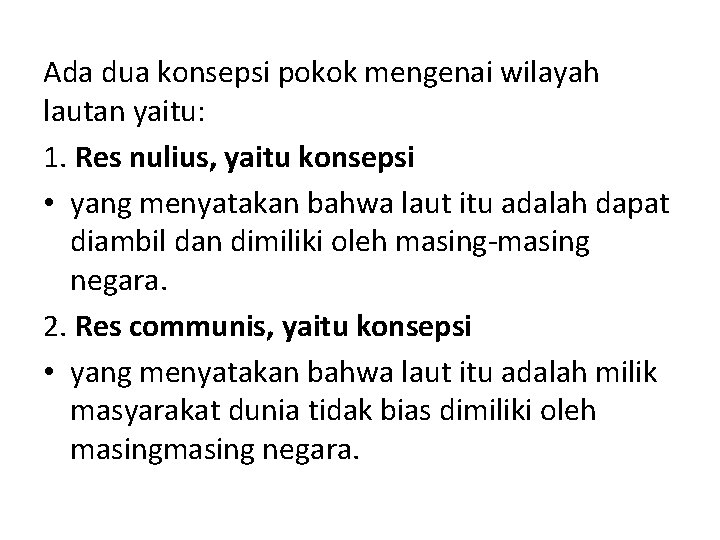 Ada dua konsepsi pokok mengenai wilayah lautan yaitu:

1. Res nulius, yaitu konsepsi

• yang menyatakan bahwa laut itu adalah dapat diambil dan dimiliki oleh masing-masing negara.

2. Res communis, yaitu konsepsi

• yang menyatakan bahwa laut itu adalah milik masyarakat dunia tidak bias dimiliki oleh masingmasing negara.